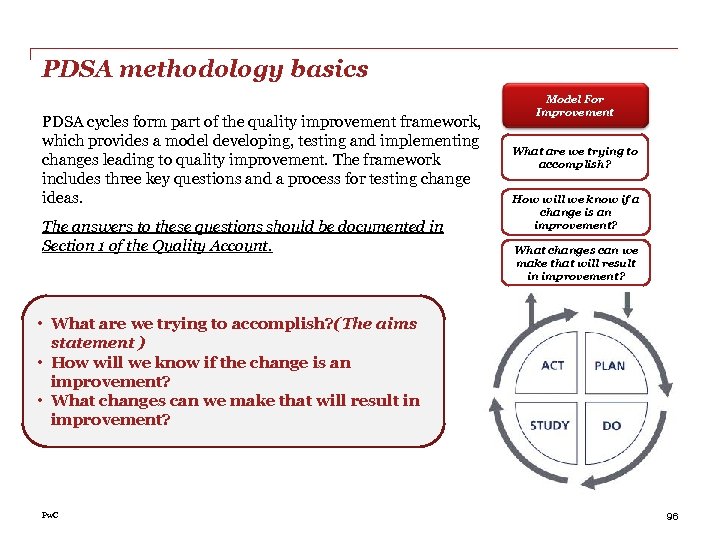 PDSA methodology basics

PDSA cycles form part of the quality improvement framework, which provides a model developing, testing and implementing changes leading to quality improvement. The framework includes three key questions and a process for testing change ideas.

The answers to these questions should be documented in Section 1 of the Quality Account.

• What are we trying to accomplish?(The aims statement )
• How will we know if the change is an improvement?
• What changes can we make that will result in improvement?

Model For Improvement

What are we trying to accomplish?

How will we know if a change is an improvement?

What changes can we make that will result in improvement?

ACT

PLAN

STUDY

DO

PwC

96